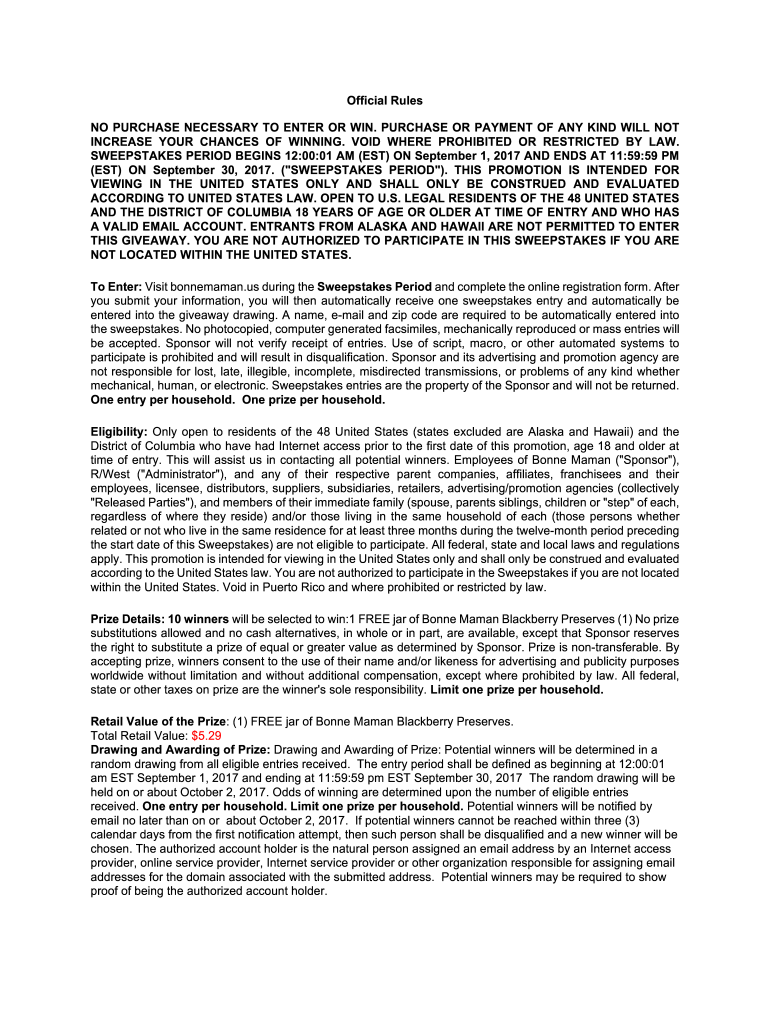 Official Rules

NO PURCHASE NECESSARY TO ENTER OR WIN. PURCHASE OR PAYMENT OF ANY KIND WILL NOT INCREASE YOUR CHANCES OF WINNING. VOID WHERE PROHIBITED OR RESTRICTED BY LAW. SWEEPSTAKES PERIOD BEGINS 12:00:01 AM (EST) ON September 1, 2017 AND ENDS AT 11:59:59 PM (EST) ON September 30, 2017. ("SWEEPSTAKES PERIOD"). THIS PROMOTION IS INTENDED FOR VIEWING IN THE UNITED STATES ONLY AND SHALL ONLY BE CONSTRUED AND EVALUATED ACCORDING TO UNITED STATES LAW. OPEN TO U.S. LEGAL RESIDENTS OF THE 48 UNITED STATES AND THE DISTRICT OF COLUMBIA 18 YEARS OF AGE OR OLDER AT TIME OF ENTRY AND WHO HAS A VALID EMAIL ACCOUNT. ENTRANTS FROM ALASKA AND HAWAII ARE NOT PERMITTED TO ENTER THIS GIVEAWAY. YOU ARE NOT AUTHORIZED TO PARTICIPATE IN THIS SWEEPSTAKES IF YOU ARE NOT LOCATED WITHIN THE UNITED STATES.

To Enter: Visit bonnemaman.us during the Sweepstakes Period and complete the online registration form. After you submit your information, you will then automatically receive one sweepstakes entry and automatically be entered into the giveaway drawing. A name, e-mail and zip code are required to be automatically entered into the sweepstakes. No photocopied, computer generated facsimiles, mechanically reproduced or mass entries will be accepted. Sponsor will not verify receipt of entries. Use of script, macro, or other automated systems to participate is prohibited and will result in disqualification. Sponsor and its advertising and promotion agency are not responsible for lost, late, illegible, incomplete, misdirected transmissions, or problems of any kind whether mechanical, human, or electronic. Sweepstakes entries are the property of the Sponsor and will not be returned. One entry per household. One prize per household.

Eligibility: Only open to residents of the 48 United States (states excluded are Alaska and Hawaii) and the District of Columbia who have had Internet access prior to the first date of this promotion, age 18 and older at time of entry. This will assist us in contacting all potential winners. Employees of Bonne Maman ("Sponsor"), R/West ("Administrator"), and any of their respective parent companies, affiliates, franchisees and their employees, licensee, distributors, suppliers, subsidiaries, retailers, advertising/promotion agencies (collectively "Released Parties"), and members of their immediate family (spouse, parents siblings, children or "step" of each, regardless of where they reside) and/or those living in the same household of each (those persons whether related or not who live in the same residence for at least three months during the twelve-month period preceding the start date of this Sweepstakes) are not eligible to participate. All federal, state and local laws and regulations apply. This promotion is intended for viewing in the United States only and shall only be construed and evaluated according to the United States law. You are not authorized to participate in the Sweepstakes if you are not located within the United States. Void in Puerto Rico and where prohibited or restricted by law.

Prize Details: 10 winners will be selected to win:1 FREE jar of Bonne Maman Blackberry Preserves (1) No prize substitutions allowed and no cash alternatives, in whole or in part, are available, except that Sponsor reserves the right to substitute a prize of equal or greater value as determined by Sponsor. Prize is non-transferable. By accepting prize, winners consent to the use of their name and/or likeness for advertising and publicity purposes worldwide without limitation and without additional compensation, except where prohibited by law. All federal, state or other taxes on prize are the winner's sole responsibility. Limit one prize per household.

Retail Value of the Prize: (1) FREE jar of Bonne Maman Blackberry Preserves.
Total Retail Value: $5.29
Drawing and Awarding of Prize: Drawing and Awarding of Prize: Potential winners will be determined in a random drawing from all eligible entries received. The entry period shall be defined as beginning at 12:00:01 am EST September 1, 2017 and ending at 11:59:59 pm EST September 30, 2017 The random drawing will be held on or about October 2, 2017. Odds of winning are determined upon the number of eligible entries received. One entry per household. Limit one prize per household. Potential winners will be notified by email no later than on or about October 2, 2017. If potential winners cannot be reached within three (3) calendar days from the first notification attempt, then such person shall be disqualified and a new winner will be chosen. The authorized account holder is the natural person assigned an email address by an Internet access provider, online service provider, Internet service provider or other organization responsible for assigning email addresses for the domain associated with the submitted address. Potential winners may be required to show proof of being the authorized account holder.